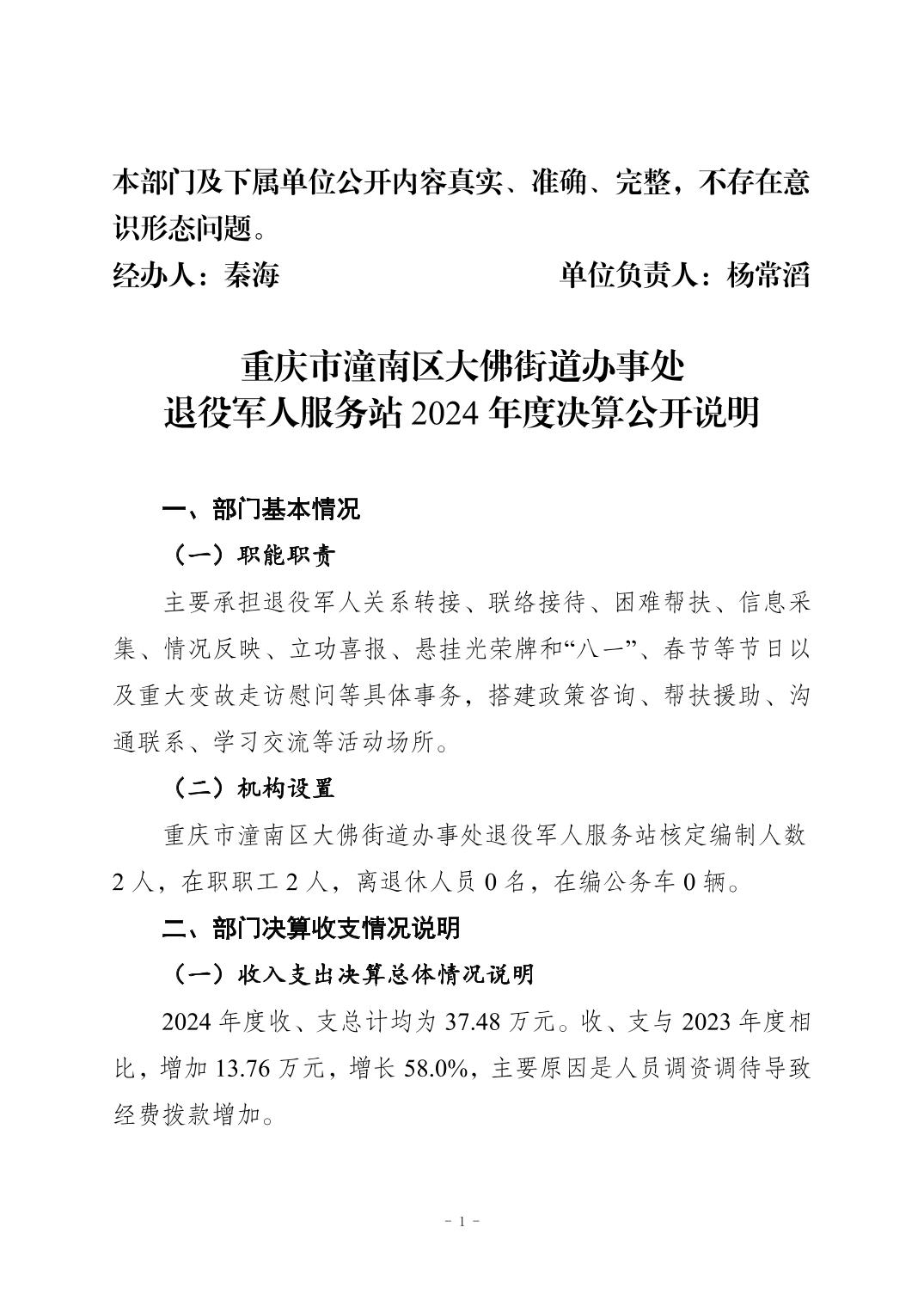 本部门及下属单位公开内容真实、准确、完整，不存在意识形态问题。

经办人：秦海　　　　　　　　单位负责人：杨常滔

重庆市潼南区大佛街道办事处
退役军人服务站 2024 年度决算公开说明

一、部门基本情况

（一）职能职责

主要承担退役军人关系转接、联络接待、困难帮扶、信息采集、情况反映、立功喜报、悬挂光荣牌和“八一”、春节等节日以及重大变故走访慰问等具体事务，搭建政策咨询、帮扶援助、沟通联系、学习交流等活动场所。

（二）机构设置

重庆市潼南区大佛街道办事处退役军人服务站核定编制人数 2 人，在职职工 2 人，离退休人员 0 名，在编公务车 0 辆。

二、部门决算收支情况说明

（一）收入支出决算总体情况说明

2024 年度收、支总计均为 37.48 万元。收、支与 2023 年度相比，增加 13.76 万元，增长 58.0%，主要原因是人员调资调待导致经费拨款增加。

- 1 -